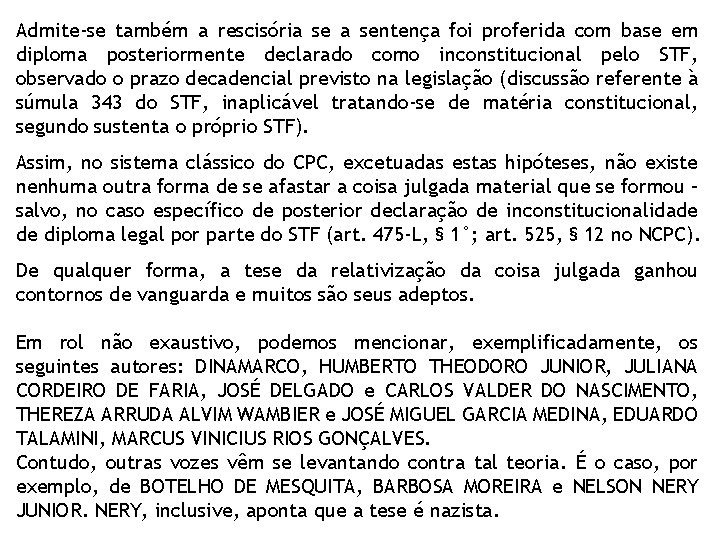 Admite-se também a rescisória se a sentença foi proferida com base em diploma posteriormente declarado como inconstitucional pelo STF, observado o prazo decadencial previsto na legislação (discussão referente à súmula 343 do STF, inaplicável tratando-se de matéria constitucional, segundo sustenta o próprio STF).

Assim, no sistema clássico do CPC, excetuadas estas hipóteses, não existe nenhuma outra forma de se afastar a coisa julgada material que se formou - salvo, no caso específico de posterior declaração de inconstitucionalidade de diploma legal por parte do STF (art. 475-L, § 1°; art. 525, § 12 no NCPC).

De qualquer forma, a tese da relativização da coisa julgada ganhou contornos de vanguarda e muitos são seus adeptos.

Em rol não exaustivo, podemos mencionar, exemplificadamente, os seguintes autores: DINAMARCO, HUMBERTO THEODORO JUNIOR, JULIANA CORDEIRO DE FARIA, JOSÉ DELGADO e CARLOS VALDER DO NASCIMENTO, THEREZA ARRUDA ALVIM WAMBIER e JOSÉ MIGUEL GARCIA MEDINA, EDUARDO TALAMINI, MARCUS VINICIUS RIOS GONÇALVES.

Contudo, outras vozes vêm se levantando contra tal teoria. É o caso, por exemplo, de BOTELHO DE MESQUITA, BARBOSA MOREIRA e NELSON NERY JUNIOR. NERY, inclusive, aponta que a tese é nazista.